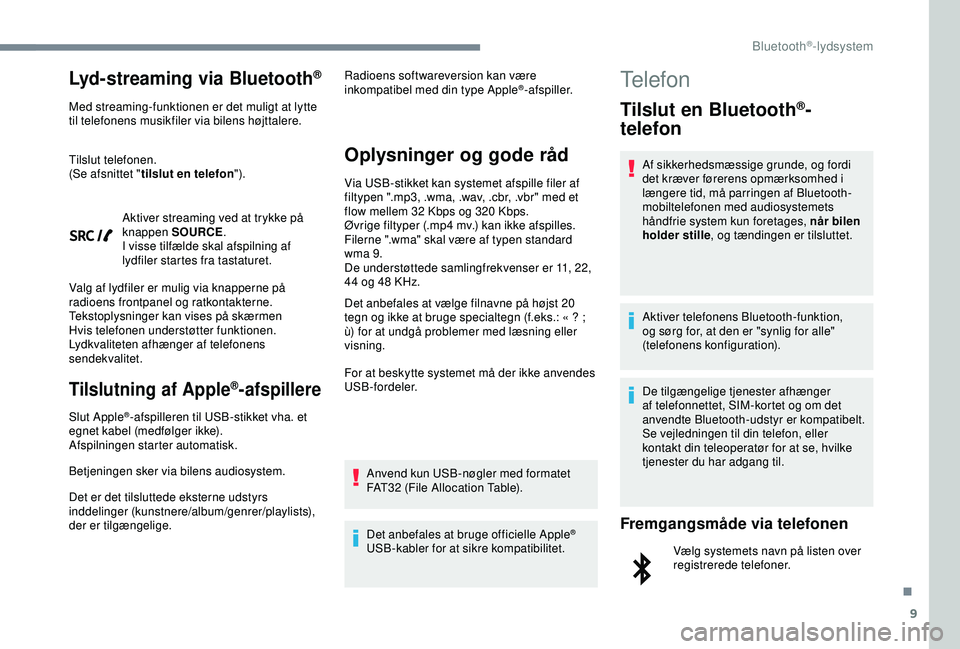 Bluetooth®-lydsystem

Lyd-streaming via Bluetooth®

Med streaming-funktionen er det muligt at lytte til telefonens musikfiler via bilens højttalere.

Tilslut telefonen.
(Se afsnittet "tilslut en telefon").

SRC

Aktiver streaming ved at trykke på knappen SOURCE.
I visse tilfælde skal afspilning af lydfiler startes fra tastaturet.

Valg af lydfiler er mulig via knapperne på radioens frontpanel og ratkontakterne.
Tekstoplysninger kan vises på skærmen Hvis telefonen understøtter funktionen.
Lydkvaliteten afhænger af telefonens sendekvalitet.

Tilslutning af Apple®-afspillere

Slut Apple®-afspilleren til USB-stikket vha. et egnet kabel (medfølger ikke).
Afspilningen starter automatisk.

Betjeningen sker via bilens audiosystem.

Det er det tilsluttede eksterne udstyrs inddelinger (kunstnere/album/genrer/playlists), der er tilgængelige.

Radioens softwareversion kan være inkompatibel med din type Apple®-afspiller.

Oplysninger og gode råd

Via USB-stikket kan systemet afspille filer af filtypen ".mp3, .wma, .wav, .cbr, .vbr" med et flow mellem 32 Kbps og 320 Kbps.
Øvrige filtyper (.mp4 mv.) kan ikke afspilles.
Filerne ".wma" skal være af typen standard wma 9.
De understøttede samlingfrekvenser er 11, 22, 44 og 48 KHz.

Det anbefales at vælge filnavne på højst 20 tegn og ikke at bruge specialtegn (f.eks.: « ? ; ù) for at undgå problemer med læsning eller visning.

For at beskytte systemet må der ikke anvendes USB-fordeler.

Anvend kun USB-nøgler med formatet FAT32 (File Allocation Table).

Det anbefales at bruge officielle Apple® USB-kabler for at sikre kompatibilitet.

Telefon

Tilslut en Bluetooth®-telefon

Af sikkerhedsmæssige grunde, og fordi det kræver førerens opmærksomhed i længere tid, må parringen af Bluetooth-mobiltelefonen med audiosystemets håndfrie system kun foretages, når bilen holder stille, og tændingen er tilsluttet.

Aktiver telefonens Bluetooth-funktion, og sørg for, at den er "synlig for alle" (telefonens konfiguration).

De tilgængelige tjenester afhænger af telefonnettet, SIM-kortet og om det anvendte Bluetooth-udstyr er kompatibelt. Se vejledningen til din telefon, eller kontakt din teleoperatør for at se, hvilke tjenester du har adgang til.

Fremgangsmåde via telefonen

Vælg systemets navn på listen over registrerede telefoner.

9

carmanualsonline.info